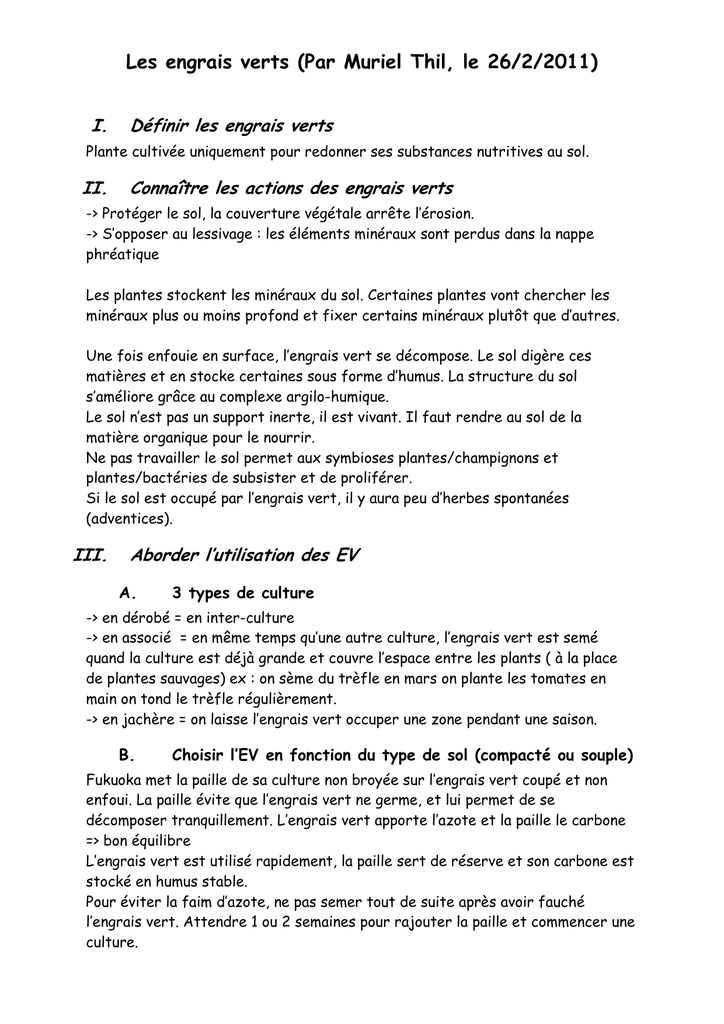 Les engrais verts (Par Muriel Thil, le 26/2/2011)

I. Définir les engrais verts

Plante cultivée uniquement pour redonner ses substances nutritives au sol.

II. Connaître les actions des engrais verts

-> Protéger le sol, la couverture végétale arrête l'érosion.
-> S'opposer au lessivage : les éléments minéraux sont perdus dans la nappe phréatique

Les plantes stockent les minéraux du sol. Certaines plantes vont chercher les minéraux plus ou moins profond et fixer certains minéraux plutôt que d'autres.

Une fois enfouie en surface, l'engrais vert se décompose. Le sol digère ces matières et en stocke certaines sous forme d'humus. La structure du sol s'améliore grâce au complexe argilo-humique.
Le sol n'est pas un support inerte, il est vivant. Il faut rendre au sol de la matière organique pour le nourrir.
Ne pas travailler le sol permet aux symbioses plantes/champignons et plantes/bactéries de subsister et de proliférer.
Si le sol est occupé par l'engrais vert, il y aura peu d'herbes spontanées (adventices).

III. Aborder l'utilisation des EV

A. 3 types de culture

-> en dérobé = en inter-culture
-> en associé = en même temps qu'une autre culture, l'engrais vert est semé quand la culture est déjà grande et couvre l'espace entre les plants ( à la place de plantes sauvages) ex : on sème du trèfle en mars on plante les tomates en main on tond le trèfle régulièrement.
-> en jachère = on laisse l'engrais vert occuper une zone pendant une saison.

B. Choisir l'EV en fonction du type de sol (compacté ou souple)

Fukuoka met la paille de sa culture non broyée sur l'engrais vert coupé et non enfoui. La paille évite que l'engrais vert ne germe, et lui permet de se décomposer tranquillement. L'engrais vert apporte l'azote et la paille le carbone => bon équilibre
L'engrais vert est utilisé rapidement, la paille sert de réserve et son carbone est stocké en humus stable.
Pour éviter la faim d'azote, ne pas semer tout de suite après avoir fauché l'engrais vert. Attendre 1 ou 2 semaines pour rajouter la paille et commencer une culture.